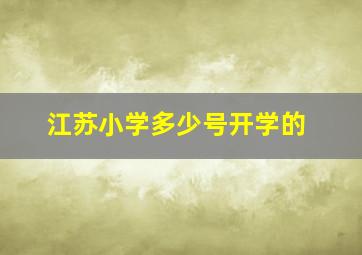 江苏小学多少号开学的